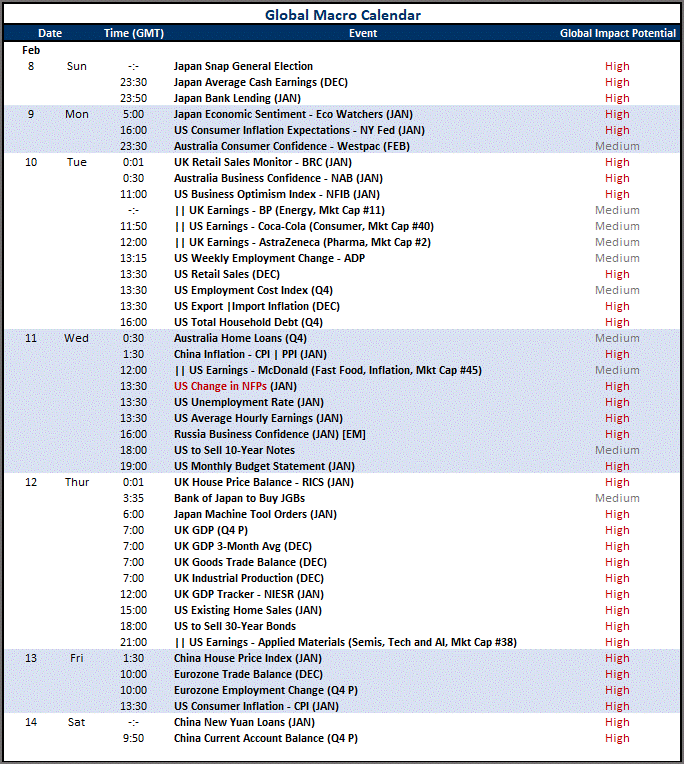 Global Macro Calendar

| Date | | Time (GMT) | Event | Global Impact Potential |
|---|---|---|---|---|
| Feb | | | | |
| 8 | Sun | -:- | Japan Snap General Election | High |
| | | 23:30 | Japan Average Cash Earnings (DEC) | High |
| | | 23:50 | Japan Bank Lending (JAN) | High |
| 9 | Mon | 5:00 | Japan Economic Sentiment - Eco Watchers (JAN) | High |
| | | 16:00 | US Consumer Inflation Expectations - NY Fed (JAN) | High |
| | | 23:30 | Australia Consumer Confidence - Westpac (FEB) | Medium |
| 10 | Tue | 0:01 | UK Retail Sales Monitor - BRC (JAN) | High |
| | | 0:30 | Australia Business Confidence - NAB (JAN) | High |
| | | 11:00 | US Business Optimism Index - NFIB (JAN) | High |
| | | -:- | \|\| UK Earnings - BP (Energy, Mkt Cap #11) | Medium |
| | | 11:50 | \|\| US Earnings - Coca-Cola (Consumer, Mkt Cap #40) | Medium |
| | | 12:00 | \|\| UK Earnings - AstraZeneca (Pharma, Mkt Cap #2) | Medium |
| | | 13:15 | US Weekly Employment Change - ADP | Medium |
| | | 13:30 | US Retail Sales (DEC) | High |
| | | 13:30 | US Employment Cost Index (Q4) | Medium |
| | | 13:30 | US Export \|Import Inflation (DEC) | High |
| | | 16:00 | US Total Household Debt (Q4) | High |
| 11 | Wed | 0:30 | Australia Home Loans (Q4) | Medium |
| | | 1:30 | China Inflation - CPI \| PPI (JAN) | High |
| | | 12:00 | \|\| US Earnings - McDonald (Fast Food, Inflation, Mkt Cap #45) | Medium |
| | | 13:30 | US Change in NFPs (JAN) | High |
| | | 13:30 | US Unemployment Rate (JAN) | High |
| | | 13:30 | US Average Hourly Earnings (JAN) | High |
| | | 16:00 | Russia Business Confidence (JAN) [EM] | High |
| | | 18:00 | US to Sell 10-Year Notes | Medium |
| | | 19:00 | US Monthly Budget Statement (JAN) | High |
| 12 | Thur | 0:01 | UK House Price Balance - RICS (JAN) | High |
| | | 3:35 | Bank of Japan to Buy JGBs | Medium |
| | | 6:00 | Japan Machine Tool Orders (JAN) | High |
| | | 7:00 | UK GDP (Q4 P) | High |
| | | 7:00 | UK GDP 3-Month Avg (DEC) | High |
| | | 7:00 | UK Goods Trade Balance (DEC) | High |
| | | 7:00 | UK Industrial Production (DEC) | High |
| | | 12:00 | UK GDP Tracker - NIESR (JAN) | High |
| | | 15:00 | US Existing Home Sales (JAN) | High |
| | | 18:00 | US to Sell 30-Year Bonds | High |
| | | 21:00 | \|\| US Earnings - Applied Materials (Semis, Tech and AI, Mkt Cap #38) | High |
| 13 | Fri | 1:30 | China House Price Index (JAN) | High |
| | | 10:00 | Eurozone Trade Balance (DEC) | High |
| | | 10:00 | Eurozone Employment Change (Q4 P) | High |
| | | 13:30 | US Consumer Inflation - CPI (JAN) | High |
| 14 | Sat | -:- | China New Yuan Loans (JAN) | High |
| | | 9:50 | China Current Account Balance (Q4 P) | High |